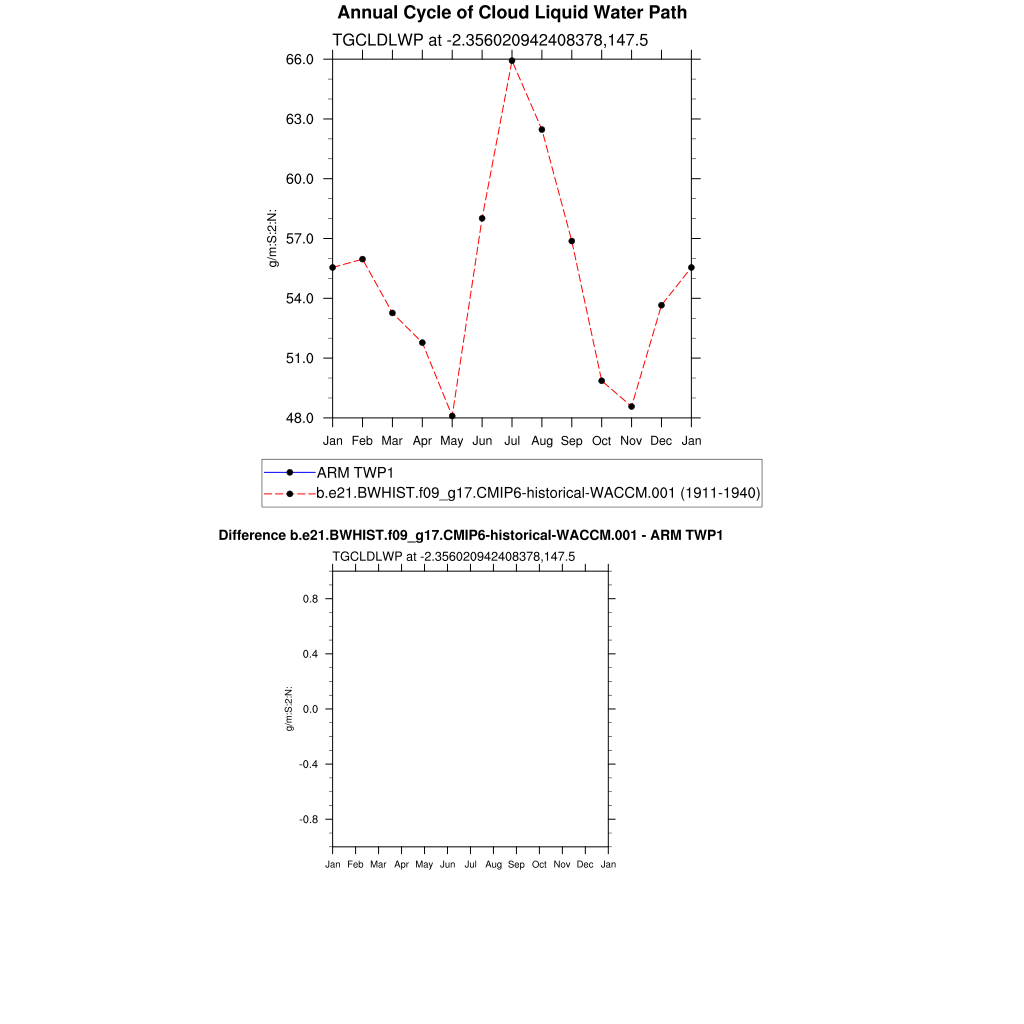 Annual Cycle of Cloud Liquid Water Path

TGCLDLWP at -2.356020942408378,147.5

66.0
63.0
60.0
57.0
54.0
51.0
48.0

g/m:S:2:N:

Jan Feb Mar Apr May Jun Jul Aug Sep Oct Nov Dec Jan

ARM TWP1
b.e21.BWHIST.f09_g17.CMIP6-historical-WACCM.001 (1911-1940)

Difference b.e21.BWHIST.f09_g17.CMIP6-historical-WACCM.001 - ARM TWP1

TGCLDLWP at -2.356020942408378,147.5

0.8
0.4
0.0
-0.4
-0.8

g/m:S:2:N:

Jan Feb Mar Apr May Jun Jul Aug Sep Oct Nov Dec Jan